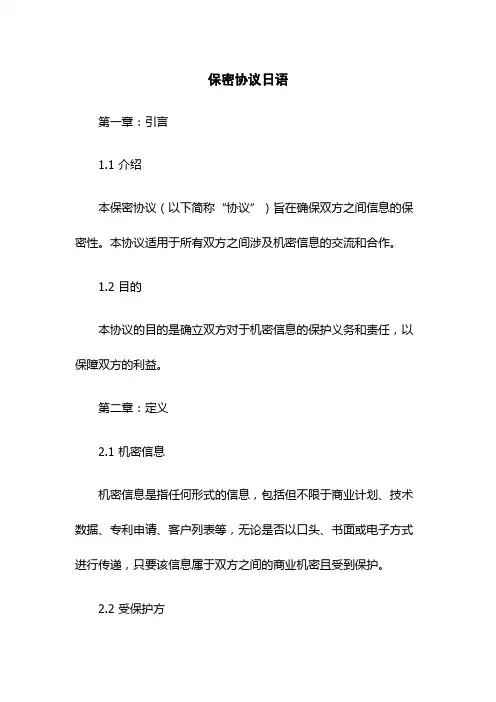 保密协议日语

第一章：引言

1.1 介绍

本保密协议（以下简称“协议”）旨在确保双方之间信息的保密性。本协议适用于所有双方之间涉及机密信息的交流和合作。

1.2 目的

本协议的目的是确立双方对于机密信息的保护义务和责任，以保障双方的利益。

第二章：定义

2.1 机密信息

机密信息是指任何形式的信息，包括但不限于商业计划、技术数据、专利申请、客户列表等，无论是否以口头、书面或电子方式进行传递，只要该信息属于双方之间的商业机密且受到保护。

2.2 受保护方